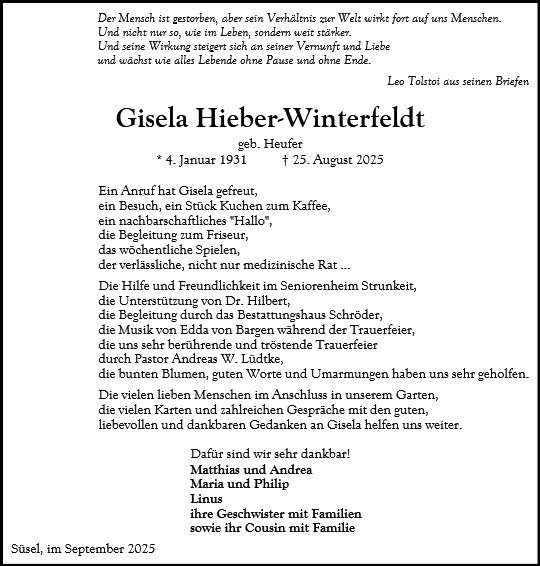 Der Mensch ist gestorben, aber sein Verhältnis zur Welt wirkt fort auf uns Menschen.
Und nicht nur so, wie im Leben, sondern weit stärker.
Und seine Wirkung steigert sich an seiner Vernunft und Liebe
und wächst wie alles Lebende ohne Pause und ohne Ende.

Leo Tolstoi aus seinen Briefen

Gisela Hieber-Winterfeldt

geb. Heufer
* 4. Januar 1931 † 25. August 2025

Ein Anruf hat Gisela gefreut,
ein Besuch, ein Stück Kuchen zum Kaffee,
ein nachbarschaftliches "Hallo",
die Begleitung zum Friseur,
das wöchentliche Spielen,
der verlässliche, nicht nur medizinische Rat ...

Die Hilfe und Freundlichkeit im Seniorenheim Strunkeit,
die Unterstützung von Dr. Hilbert,
die Begleitung durch das Bestattungshaus Schröder,
die Musik von Edda von Bargen während der Trauerfeier,
die uns sehr berührende und tröstende Trauerfeier
durch Pastor Andreas W. Lüdtke,
die bunten Blumen, guten Worte und Umarmungen haben uns sehr geholfen.

Die vielen lieben Menschen im Anschluss in unserem Garten,
die vielen Karten und zahlreichen Gespräche mit den guten,
liebevollen und dankbaren Gedanken an Gisela helfen uns weiter.

Dafür sind wir sehr dankbar!
Matthias und Andrea
Maria und Philip
Linus
ihre Geschwister mit Familien
sowie ihr Cousin mit Familie

Süsel, im September 2025